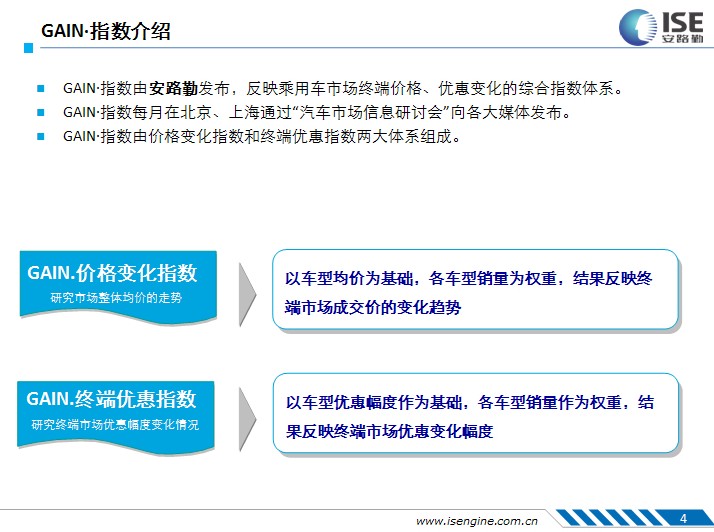 GAIN·指数介绍

ISE
安路勤

GAIN·指数由安路勤发布，反映乘用车市场终端价格、优惠变化的综合指数体系。
GAIN·指数每月在北京、上海通过“汽车市场信息研讨会”向各大媒体发布。
GAIN·指数由价格变化指数和终端优惠指数两大体系组成。

GAIN.价格变化指数
研究市场整体均价的走势

以车型均价为基础，各车型销量为权重，结果反映终端市场成交价的变化趋势

GAIN.终端优惠指数
研究终端市场优惠幅度变化情况

以车型优惠幅度作为基础，各车型销量作为权重，结果反映终端市场优惠变化幅度

www.isengine.com.cn

4